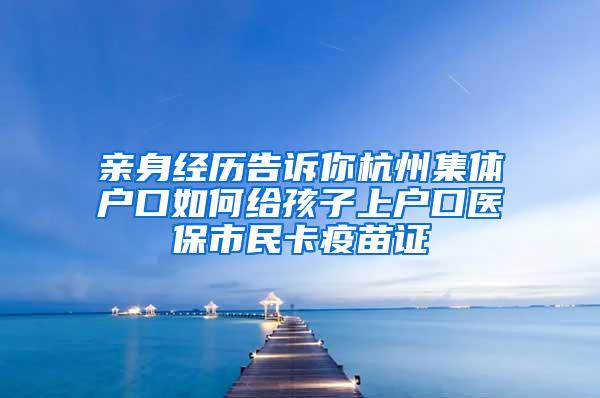 亲身经历告诉你杭州集体户口如何给孩子上户口医保市民卡疫苗证